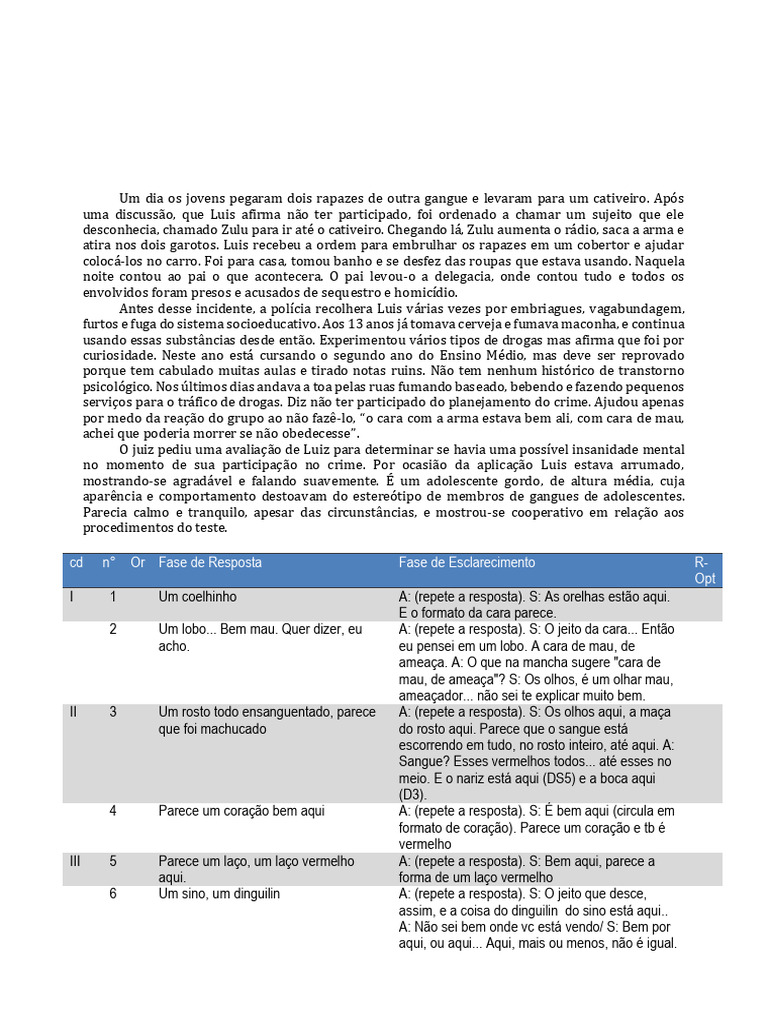 Um dia os jovens pegaram dois rapazes de outra gangue e levaram para um cativeiro. Após uma discussão, que Luis afirma não ter participado, foi ordenado a chamar um sujeito que ele desconhecia, chamado Zulu para ir até o cativeiro. Chegando lá, Zulu aumenta o rádio, saca a arma e atira nos dois garotos. Luis recebeu a ordem para embrulhar os rapazes em um cobertor e ajudar colocá-los no carro. Foi para casa, tomou banho e se desfez das roupas que estava usando. Naquela noite contou ao pai o que acontecera. O pai levou-o a delegacia, onde contou tudo e todos os envolvidos foram presos e acusados de sequestro e homicídio.

Antes desse incidente, a polícia recolhera Luis várias vezes por embriagues, vagabundagem, furtos e fuga do sistema socioeducativo. Aos 13 anos já tomava cerveja e fumava maconha, e continua usando essas substâncias desde então. Experimentou vários tipos de drogas mas afirma que foi por curiosidade. Neste ano está cursando o segundo ano do Ensino Médio, mas deve ser reprovado porque tem cabulado muitas aulas e tirado notas ruins. Não tem nenhum histórico de transtorno psicológico. Nos últimos dias andava a toa pelas ruas fumando baseado, bebendo e fazendo pequenos serviços para o tráfico de drogas. Diz não ter participado do planejamento do crime. Ajudou apenas por medo da reação do grupo ao não fazê-lo, "o cara com a arma estava bem ali, com cara de mau, achei que poderia morrer se não obedecesse".

O juiz pediu uma avaliação de Luiz para determinar se havia uma possível insanidade mental no momento de sua participação no crime. Por ocasião da aplicação Luis estava arrumado, mostrando-se agradável e falando suavemente. É um adolescente gordo, de altura média, cuja aparência e comportamento destoavam do estereótipo de membros de gangues de adolescentes. Parecia calmo e tranquilo, apesar das circunstâncias, e mostrou-se cooperativo em relação aos procedimentos do teste.

| cd | n° | Or | Fase de Resposta | Fase de Esclarecimento | R-Opt |
|---|---|---|---|---|---|
| I | 1 | | Um coelhinho | A: (repete a resposta). S: As orelhas estão aqui. E o formato da cara parece. | |
| | 2 | | Um lobo... Bem mau. Quer dizer, eu acho. | A: (repete a resposta). S: O jeito da cara... Então eu pensei em um lobo. A cara de mau, de ameaça. A: O que na mancha sugere "cara de mau, de ameaça"? S: Os olhos, é um olhar mau, ameaçador... não sei te explicar muito bem. | |
| II | 3 | | Um rosto todo ensanguentado, parece que foi machucado | A: (repete a resposta). S: Os olhos aqui, a maça do rosto aqui. Parece que o sangue está escorrendo em tudo, no rosto inteiro, até aqui. A: Sangue? Esses vermelhos todos... até esses no meio. E o nariz está aqui (DS5) e a boca aqui (D3). | |
| | 4 | | Parece um coração bem aqui | A: (repete a resposta). S: É bem aqui (circula em formato de coração). Parece um coração e tb é vermelho | |
| III | 5 | | Parece um laço, um laço vermelho aqui. | A: (repete a resposta). S: Bem aqui, parece a forma de um laço vermelho | |
| | 6 | | Um sino, um dinguilin | A: (repete a resposta). S: O jeito que desce, assim, e a coisa do dinguilin do sino está aqui.. A: Não sei bem onde vc está vendo/ S: Bem por aqui, ou aqui... Aqui, mais ou menos, não é igual. | |